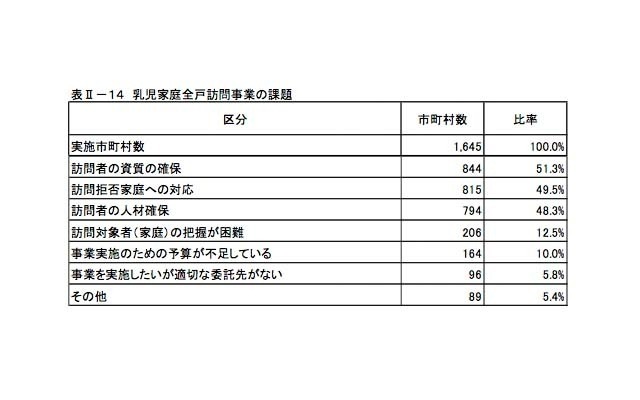 表Ⅱ－14　乳児家庭全戸訪問事業の課題

| 区分 | 市町村数 | 比率 |
|---|---|---|
| 実施市町村数 | 1,645 | 100.0% |
| 訪問者の資質の確保 | 844 | 51.3% |
| 訪問拒否家庭への対応 | 815 | 49.5% |
| 訪問者の人材確保 | 794 | 48.3% |
| 訪問対象者（家庭）の把握が困難 | 206 | 12.5% |
| 事業実施のための予算が不足している | 164 | 10.0% |
| 事業を実施したいが適切な委託先がない | 96 | 5.8% |
| その他 | 89 | 5.4% |